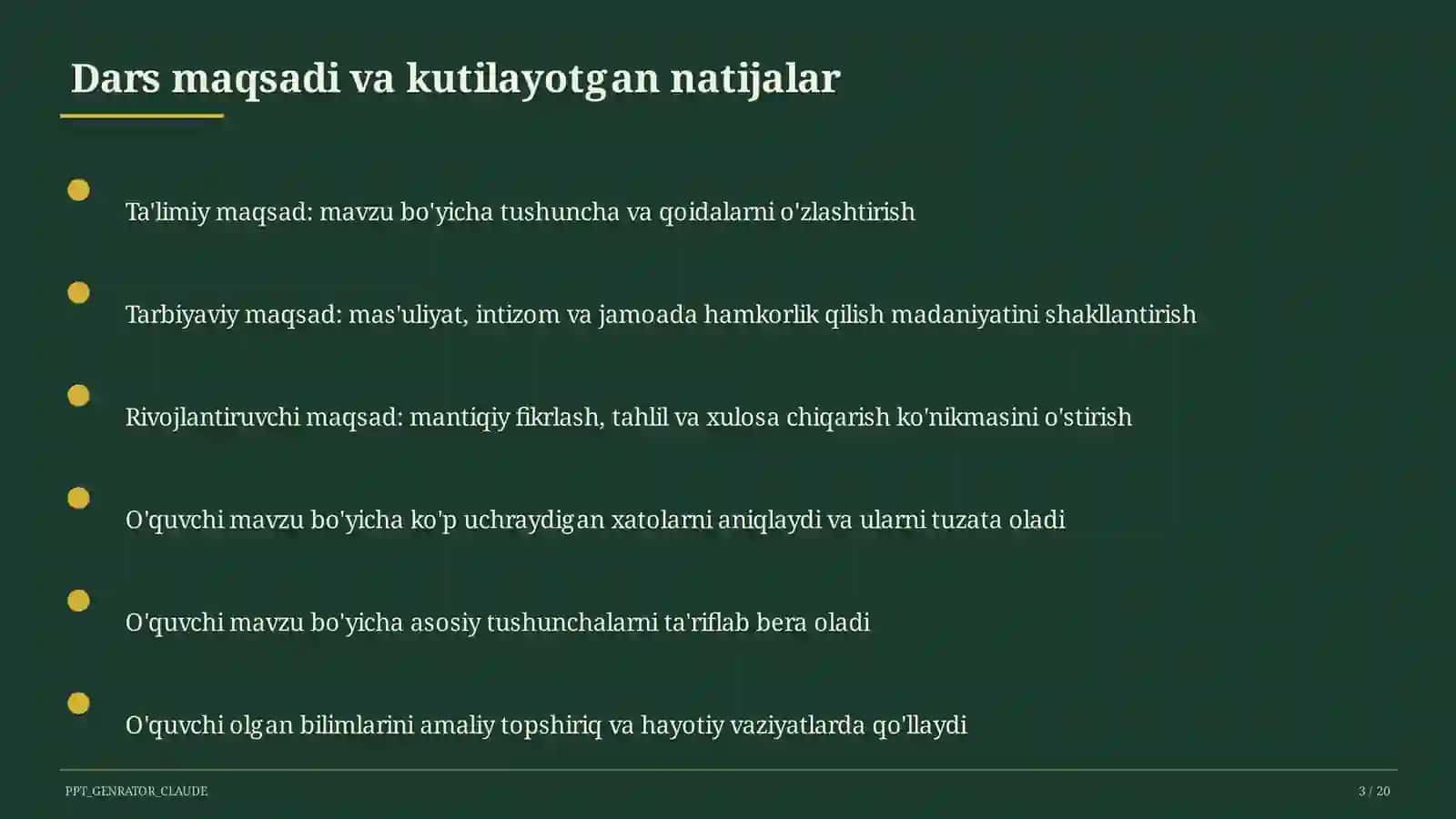 Dars maqsadi va kutilayotgan natijalar

Ta'limiy maqsad: mavzu bo'yicha tushuncha va qoidalarni o'zlashtirish

Tarbiyaviy maqsad: mas'uliyat, intizom va jamoada hamkorlik qilish madaniyatini shakllantirish

Rivojlantiruvchi maqsad: mantiqiy fikrlash, tahlil va xulosa chiqarish ko'nikmasini o'stirish

O'quvchi mavzu bo'yicha ko'p uchraydigan xatolarni aniqlaydi va ularni tuzata oladi

O'quvchi mavzu bo'yicha asosiy tushunchalarni ta'riflab bera oladi

O'quvchi olgan bilimlarini amaliy topshiriq va hayotiy vaziyatlarda qo'llaydi

PPT_GENRATOR_CLAUDE

3 / 20